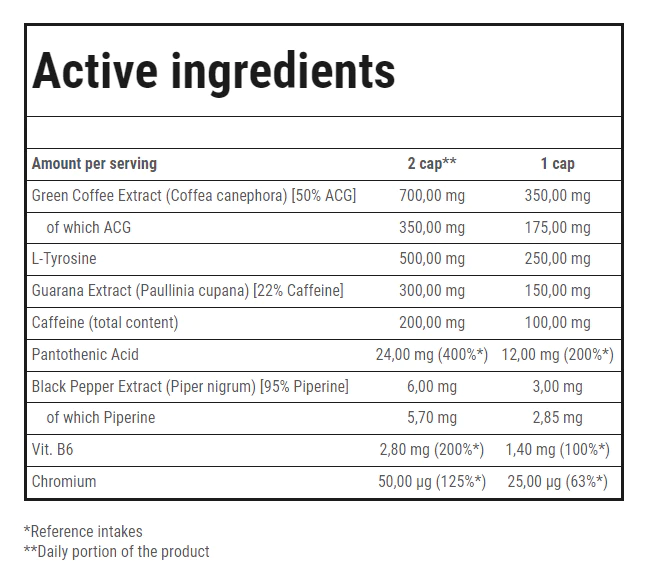 Active ingredients

| Amount per serving | 2 cap** | 1 cap |
|---|---|---|
| Green Coffee Extract (Coffea canephora) [50% ACG] | 700,00 mg | 350,00 mg |
| of which ACG | 350,00 mg | 175,00 mg |
| L-Tyrosine | 500,00 mg | 250,00 mg |
| Guarana Extract (Paullinia cupana) [22% Caffeine] | 300,00 mg | 150,00 mg |
| Caffeine (total content) | 200,00 mg | 100,00 mg |
| Pantothenic Acid | 24,00 mg (400%*) | 12,00 mg (200%*) |
| Black Pepper Extract (Piper nigrum) [95% Piperine] | 6,00 mg | 3,00 mg |
| of which Piperine | 5,70 mg | 2,85 mg |
| Vit. B6 | 2,80 mg (200%*) | 1,40 mg (100%*) |
| Chromium | 50,00 µg (125%*) | 25,00 µg (63%*) |

*Reference intakes
**Daily portion of the product